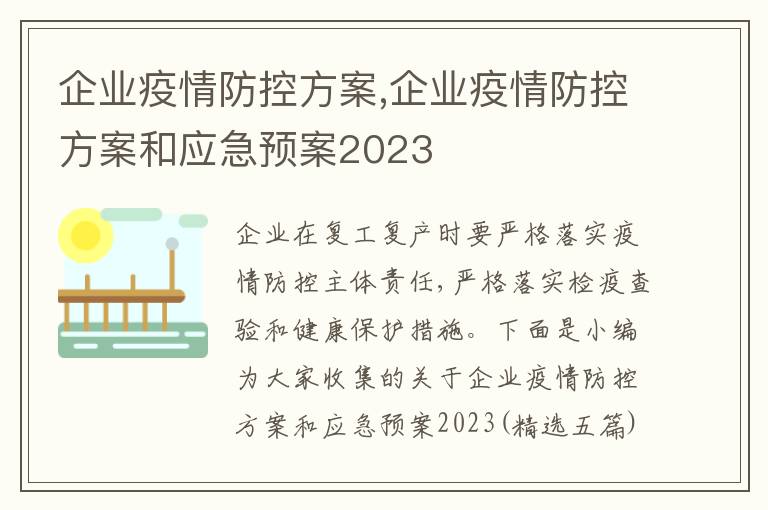 企业疫情防控方案,企业疫情防控方案和应急预案2023

企业在复工复产时要严格落实疫情防控主体责任，严格落实检疫查验和健康保护措施。下面是小编为大家收集的关于企业疫情防控方案和应急预案2023(精选五篇)